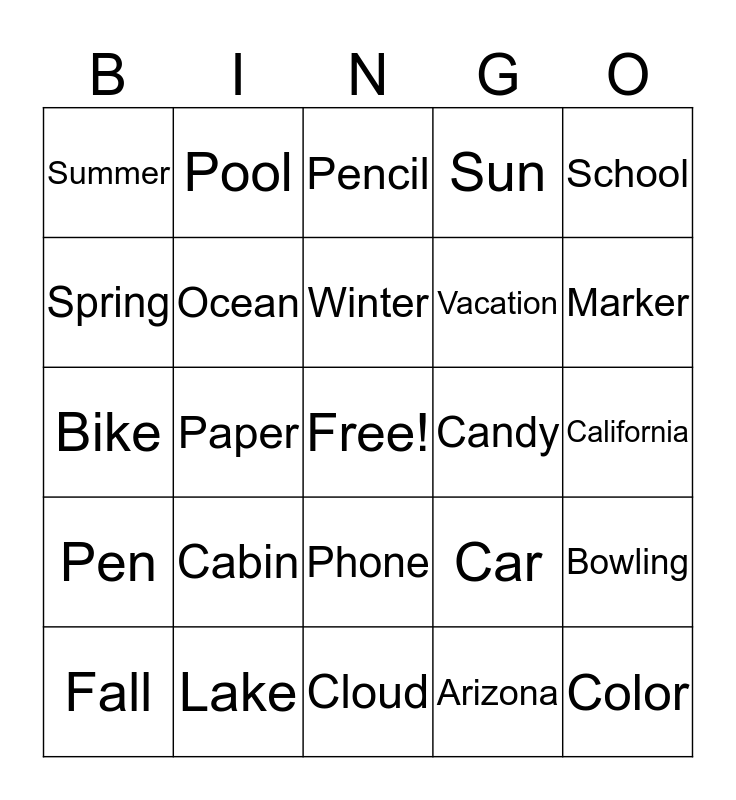 | B | I | N | G | O |
|---|---|---|---|---|
| Summer | Pool | Pencil | Sun | School |
| Spring | Ocean | Winter | Vacation | Marker |
| Bike | Paper | Free! | Candy | California |
| Pen | Cabin | Phone | Car | Bowling |
| Fall | Lake | Cloud | Arizona | Color |